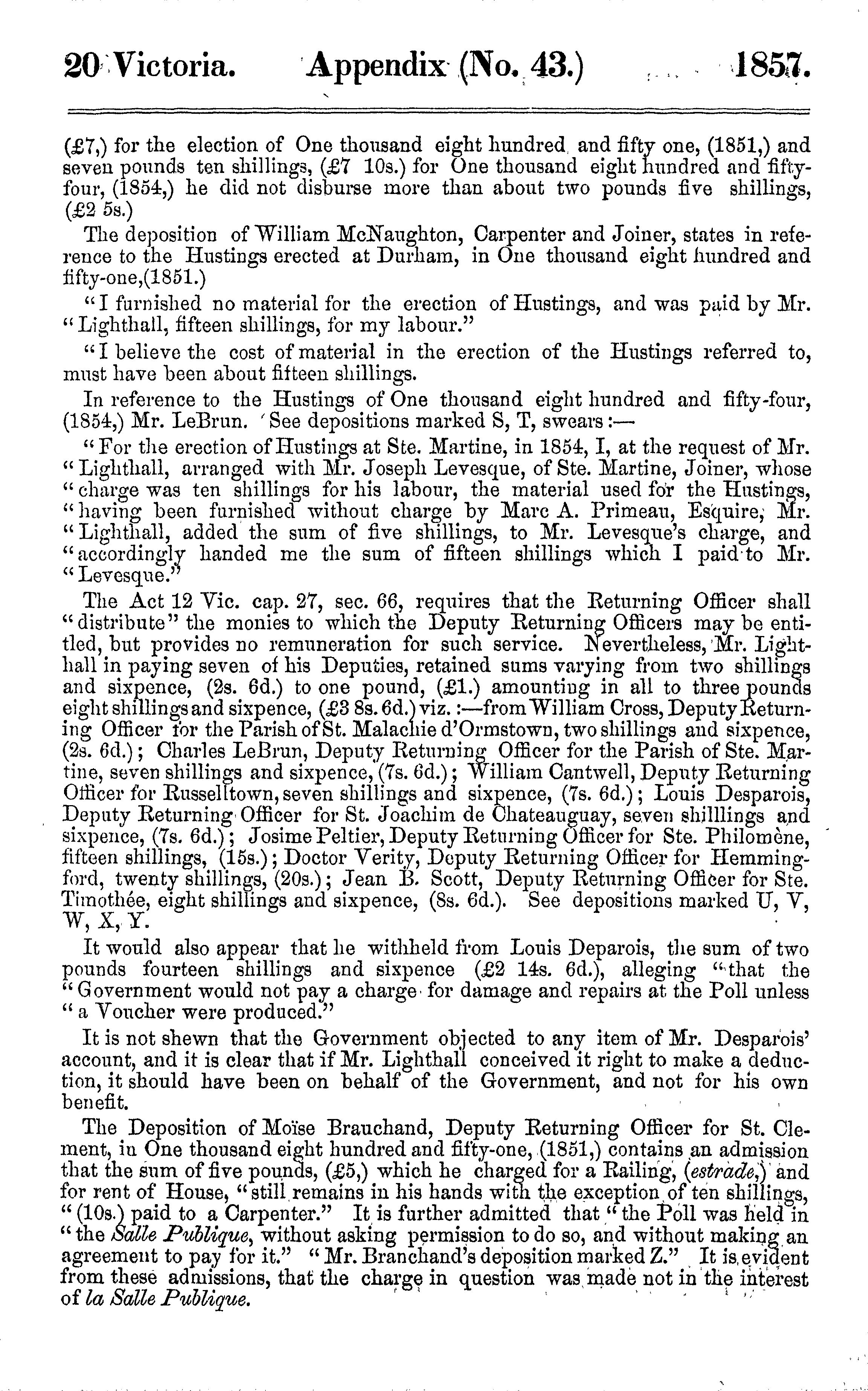 20 Victoria. Appendix (No. 43.) 1857.

(£7,) for the election of One thousand eight hundred and fifty one, (1851,) and seven pounds ten shillings, (£7 10s.) for One thousand eight hundred and fifty-four, (1854,) he did not disburse more than about two pounds five shillings, (£2 5s.)

The deposition of William McNaughton, Carpenter and Joiner, states in reference to the Hustings erected at Durham, in One thousand eight hundred and fifty-one,(1851.)

"I furnished no material for the erection of Hustings, and was paid by Mr. "Lighthall, fifteen shillings, for my labour."

"I believe the cost of material in the erection of the Hustings referred to, must have been about fifteen shillings.

In reference to the Hustings of One thousand eight hundred and fifty-four, (1854,) Mr. LeBrun. See depositions marked S, T, swears:—

"For the erection of Hustings at Ste. Martine, in 1854, I, at the request of Mr. "Lighthall, arranged with Mr. Joseph Levesque, of Ste. Martine, Joiner, whose "charge was ten shillings for his labour, the material used for the Hustings, "having been furnished without charge by Marc A. Primeau, Esquire, Mr. "Lighthall, added the sum of five shillings, to Mr. Levesque's charge, and "accordingly handed me the sum of fifteen shillings which I paid to Mr. "Levesque."

The Act 12 Vic. cap. 27, sec. 66, requires that the Returning Officer shall "distribute" the monies to which the Deputy Returning Officers may be entitled, but provides no remuneration for such service. Nevertheless, Mr. Lighthall in paying seven of his Deputies, retained sums varying from two shillings and sixpence, (2s. 6d.) to one pound, (£1.) amounting in all to three pounds eight shillings and sixpence, (£3 8s. 6d.) viz.:—from William Cross, Deputy Returning Officer for the Parish of St. Malachie d'Ormstown, two shillings and sixpence, (2s. 6d.); Charles LeBrun, Deputy Returning Officer for the Parish of Ste. Martine, seven shillings and sixpence, (7s. 6d.); William Cantwell, Deputy Returning Officer for Russelltown, seven shillings and sixpence, (7s. 6d.); Louis Desparois, Deputy Returning Officer for St. Joachim de Chateauguay, seven shilllings and sixpence, (7s. 6d.); Josime Peltier, Deputy Returning Officer for Ste. Philomène, fifteen shillings, (15s.); Doctor Verity, Deputy Returning Officer for Hemmingford, twenty shillings, (20s.); Jean B. Scott, Deputy Returning Officer for Ste. Timothée, eight shillings and sixpence, (8s. 6d.). See depositions marked U, V, W, X, Y.

It would also appear that he withheld from Louis Deparois, the sum of two pounds fourteen shillings and sixpence (£2 14s. 6d.), alleging "that the "Government would not pay a charge for damage and repairs at the Poll unless "a Voucher were produced."

It is not shewn that the Government objected to any item of Mr. Desparois' account, and it is clear that if Mr. Lighthall conceived it right to make a deduction, it should have been on behalf of the Government, and not for his own benefit.

The Deposition of Moïse Brauchand, Deputy Returning Officer for St. Clement, in One thousand eight hundred and fifty-one, (1851,) contains an admission that the sum of five pounds, (£5,) which he charged for a Railing, (estrade,) and for rent of House, "still remains in his hands with the exception of ten shillings, "(10s.) paid to a Carpenter." It is further admitted that "the Poll was held in "the Salle Publique, without asking permission to do so, and without making an agreement to pay for it." "Mr. Branchand's deposition marked Z." It is evident from these admissions, that the charge in question was made not in the interest of la Salle Publique.